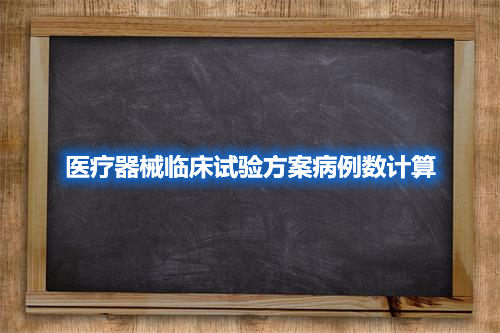 医疗器械临床试验方案病例数计算